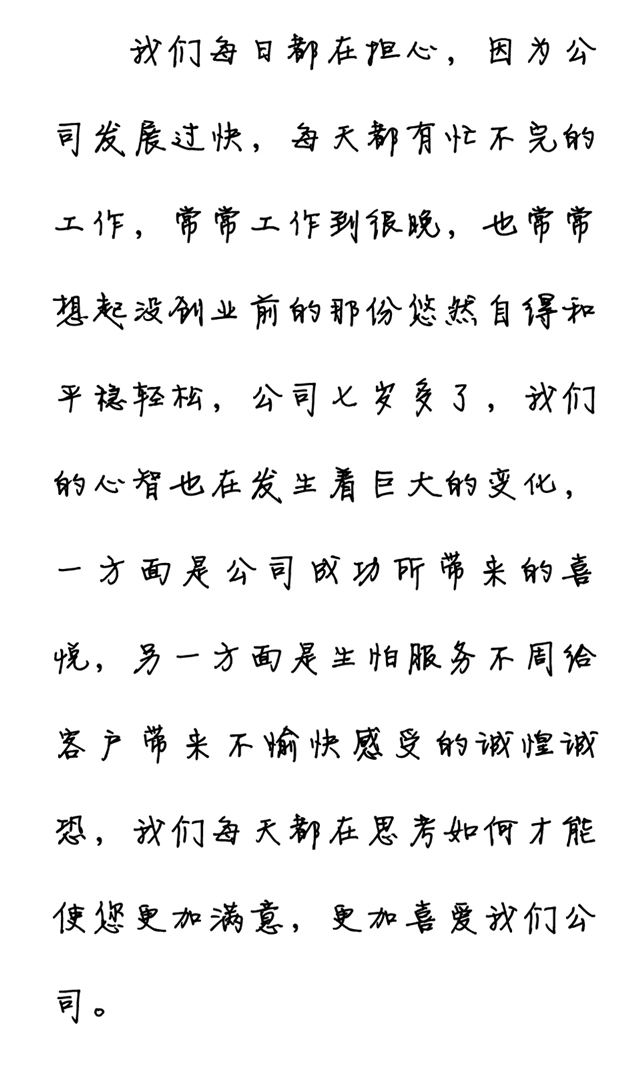 我们每日都在担心，因为公司发展过快，每天都有忙不完的工作，常常工作到很晚，也常常想起没创业前的那份悠然自得和平稳轻松，公司七岁多了，我们的心智也在发生着巨大的变化，一方面是公司成功所带来的喜悦，另一方面是生怕服务不周给客户带来不愉快感受的诚惶诚恐，我们每天都在思考如何才能使您更加满意，更加喜爱我们公司。